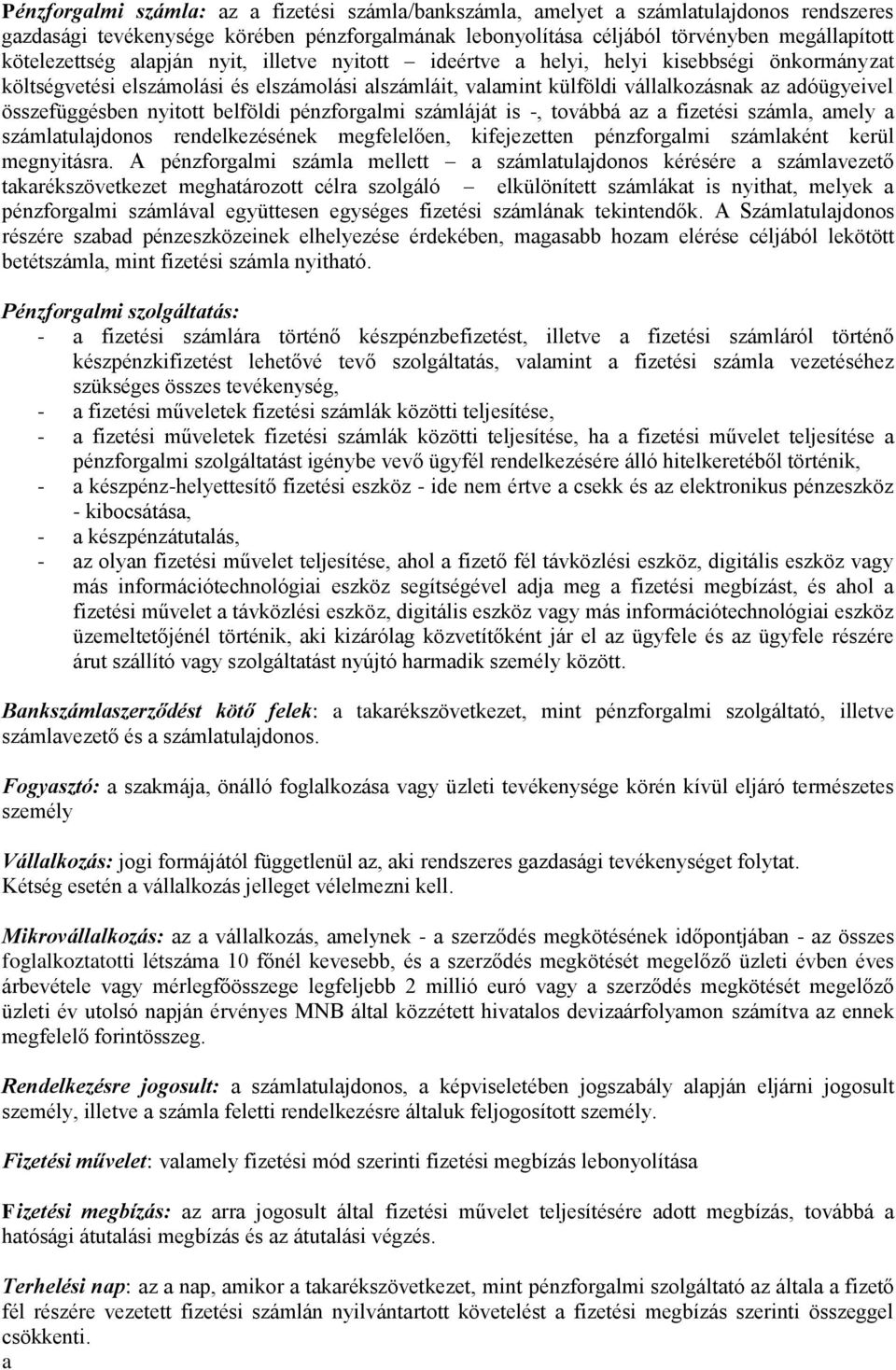 Pénzforgalmi számla: az a fizetési számla/bankszámla, amelyet a számlatulajdonos rendszeres gazdasági tevékenysége körében pénzforgalmának lebonyolítása céljából törvényben megállapított kötelezettség alapján nyit, illetve nyitott – ideértve a helyi, helyi kisebbségi önkormányzat költségvetési elszámolási és elszámolási alszámláit, valamint külföldi vállalkozásnak az adóügyeivel összefüggésben nyitott belföldi pénzforgalmi számláját is -, továbbá az a fizetési számla, amely a számlatulajdonos rendelkezésének megfelelően, kifejezetten pénzforgalmi számlaként kerül megnyitásra. A pénzforgalmi számla mellett – a számlatulajdonos kérésére a számlavezető takarékszövetkezet meghatározott célra szolgáló – elkülönített számlákat is nyithat, melyek a pénzforgalmi számlával együttesen egységes fizetési számlának tekintendők. A Számlatulajdonos részére szabad pénzeszközeinek elhelyezése érdekében, magasabb hozam elérése céljából lekötött betétszámla, mint fizetési számla nyitható.

Pénzforgalmi szolgáltatás:
- a fizetési számlára történő készpénzbefizetést, illetve a fizetési számláról történő készpénzkifizetést lehetővé tevő szolgáltatás, valamint a fizetési számla vezetéséhez szükséges összes tevékenység,
- a fizetési műveletek fizetési számlák közötti teljesítése,
- a fizetési műveletek fizetési számlák közötti teljesítése, ha a fizetési művelet teljesítése a pénzforgalmi szolgáltatást igénybe vevő ügyfél rendelkezésére álló hitelkeretéből történik,
- a készpénz-helyettesítő fizetési eszköz - ide nem értve a csekk és az elektronikus pénzeszköz - kibocsátása,
- a készpénzátutalás,
- az olyan fizetési művelet teljesítése, ahol a fizető fél távközlési eszköz, digitális eszköz vagy más információtechnológiai eszköz segítségével adja meg a fizetési megbízást, és ahol a fizetési művelet a távközlési eszköz, digitális eszköz vagy más információtechnológiai eszköz üzemeltetőjénél történik, aki kizárólag közvetítőként jár el az ügyfele és az ügyfele részére árut szállító vagy szolgáltatást nyújtó harmadik személy között.

Bankszámlaszerződést kötő felek: a takarékszövetkezet, mint pénzforgalmi szolgáltató, illetve számlavezető és a számlatulajdonos.

Fogyasztó: a szakmája, önálló foglalkozása vagy üzleti tevékenysége körén kívül eljáró természetes személy

Vállalkozás: jogi formájától függetlenül az, aki rendszeres gazdasági tevékenységet folytat. Kétség esetén a vállalkozás jelleget vélelmezni kell.

Mikrovállalkozás: az a vállalkozás, amelynek - a szerződés megkötésének időpontjában - az összes foglalkoztatotti létszáma 10 főnél kevesebb, és a szerződés megkötését megelőző üzleti évben éves árbevétele vagy mérlegfőösszege legfeljebb 2 millió euró vagy a szerződés megkötését megelőző üzleti év utolsó napján érvényes MNB által közzétett hivatalos devizaárfolyamon számítva az ennek megfelelő forintösszeg.

Rendelkezésre jogosult: a számlatulajdonos, a képviseletében jogszabály alapján eljárni jogosult személy, illetve a számla feletti rendelkezésre általuk feljogosított személy.

Fizetési művelet: valamely fizetési mód szerinti fizetési megbízás lebonyolítása

Fizetési megbízás: az arra jogosult által fizetési művelet teljesítésére adott megbízás, továbbá a hatósági átutalási megbízás és az átutalási végzés.

Terhelési nap: az a nap, amikor a takarékszövetkezet, mint pénzforgalmi szolgáltató az általa a fizető fél részére vezetett fizetési számlán nyilvántartott követelést a fizetési megbízás szerinti összeggel csökkenti.
a